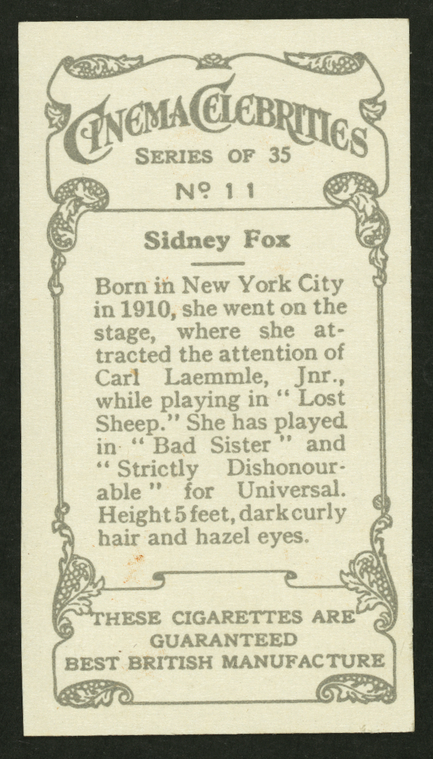 CINEMA CELEBRITIES
SERIES OF 35
Nº 11

Sidney Fox

Born in New York City in 1910, she went on the stage, where she attracted the attention of Carl Laemmle, Jnr., while playing in "Lost Sheep." She has played in "Bad Sister" and "Strictly Dishonourable" for Universal. Height 5 feet, dark curly hair and hazel eyes.

THESE CIGARETTES ARE GUARANTEED BEST BRITISH MANUFACTURE